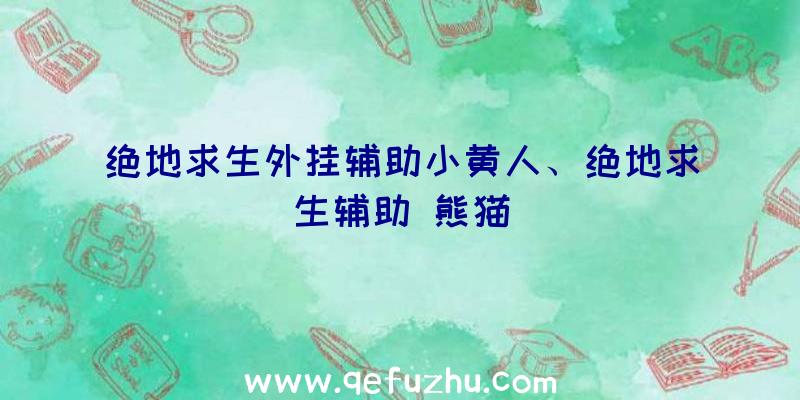 绝地求生外挂辅助小黄人、绝地求生辅助 熊猫

ABC

www.qefuzhu.com